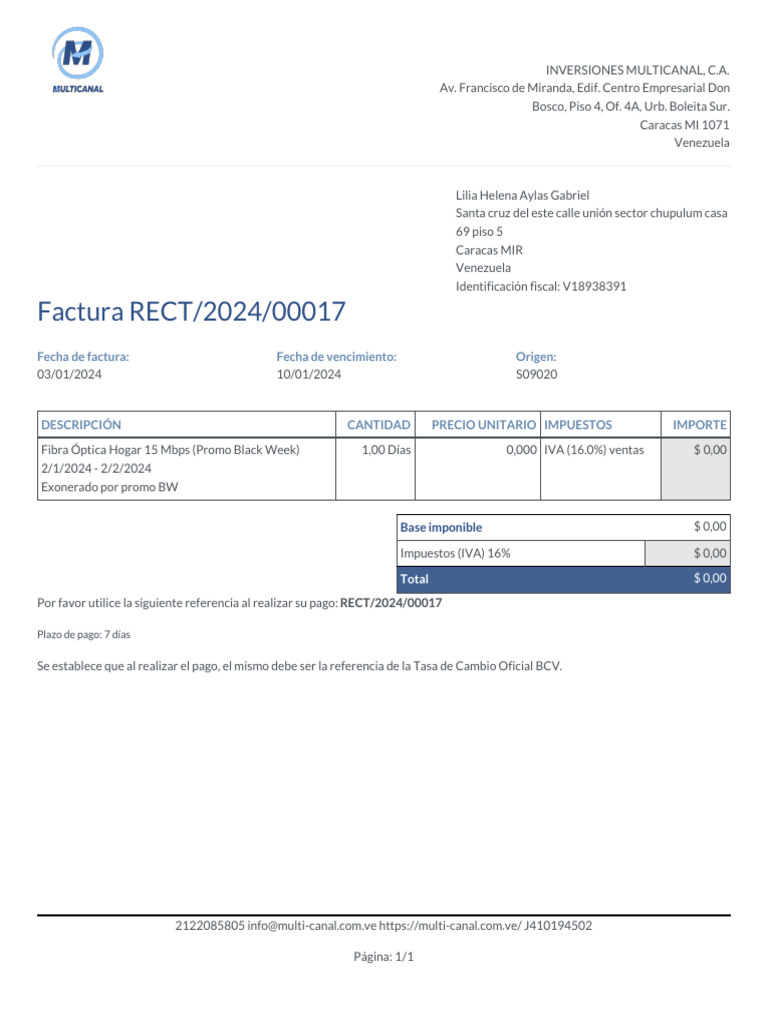 MULTICANAL

INVERSIONES MULTICANAL, C.A.
Av. Francisco de Miranda, Edif. Centro Empresarial Don Bosco, Piso 4, Of. 4A, Urb. Boleita Sur.
Caracas MI 1071
Venezuela

Lilia Helena Aylas Gabriel
Santa cruz del este calle unión sector chupulum casa 69 piso 5
Caracas MIR
Venezuela
Identificación fiscal: V18938391

Factura RECT/2024/00017

Fecha de factura:
03/01/2024

Fecha de vencimiento:
10/01/2024

Origen:
S09020

| DESCRIPCIÓN | CANTIDAD | PRECIO UNITARIO | IMPUESTOS | IMPORTE |
|---|---|---|---|---|
| Fibra Óptica Hogar 15 Mbps (Promo Black Week) 2/1/2024 - 2/2/2024 Exonerado por promo BW | 1,00 Días | 0,000 | IVA (16.0%) ventas | $ 0,00 |

| Base imponible | $ 0,00 |
|---|---|
| Impuestos (IVA) 16% | $ 0,00 |
| Total | $ 0,00 |

Por favor utilice la siguiente referencia al realizar su pago: RECT/2024/00017

Plazo de pago: 7 días

Se establece que al realizar el pago, el mismo debe ser la referencia de la Tasa de Cambio Oficial BCV.

2122085805 info@multi-canal.com.ve https://multi-canal.com.ve/ J410194502

Página: 1/1